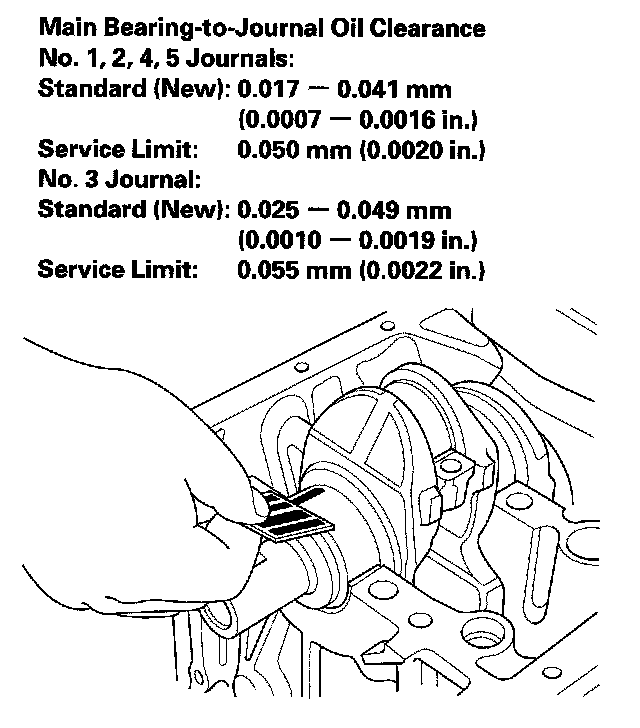 Main Bearing-to-Journal Oil Clearance
No. 1, 2, 4, 5 Journals:
Standard (New): 0.017 — 0.041 mm
(0.0007 — 0.0016 in.)
Service Limit: 0.050 mm (0.0020 in.)
No. 3 Journal:
Standard (New): 0.025 — 0.049 mm
(0.0010 — 0.0019 in.)
Service Limit: 0.055 mm (0.0022 in.)